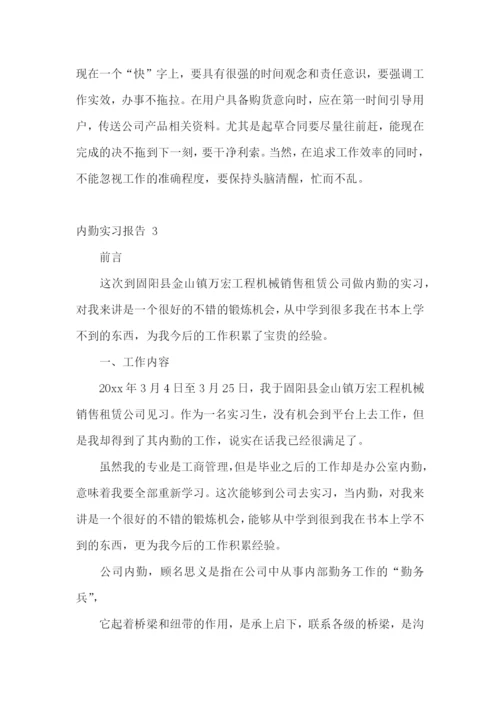 现在一个“快”字上，要具有很强的时间观念和责任意识，要强调工作实效，办事不拖拉。在用户具备购货意向时，应在第一时间引导用户，传送公司产品相关资料。尤其是起草合同要尽量往前赶，能现在完成的决不拖到下一刻，要干净利索。当然，在追求工作效率的同时，不能忽视工作的准确程度，要保持头脑清醒，忙而不乱。

内勤实习报告 3

前言

这次到固阳县金山镇万宏工程机械销售租赁公司做内勤的实习，对我来讲是一个很好的不错的锻炼机会，从中学到很多我在书本上学不到的东西，为我今后的工作积累了宝贵的经验。

一、工作内容

20xx 年 3 月 4 日至 3 月 25 日，我于固阳县金山镇万宏工程机械销售租赁公司见习。作为一名实习生，没有机会到平台上去工作，但是我却得到了其内勤的工作，说实在话我已经很满足了。

虽然我的专业是工商管理，但是毕业之后的工作却是办公室内勤，意味着我要全部重新学习。这次能够到公司去实习，当内勤，对我来讲是一个很好的不错的锻炼机会，能够从中学到很到我在书本上学不到的东西，更为我今后的工作积累经验。

公司内勤，顾名思义是指在公司中从事内部勤务工作的“勤务兵”，

它起着桥梁和纽带的作用，是承上启下，联系各级的桥梁，是沟